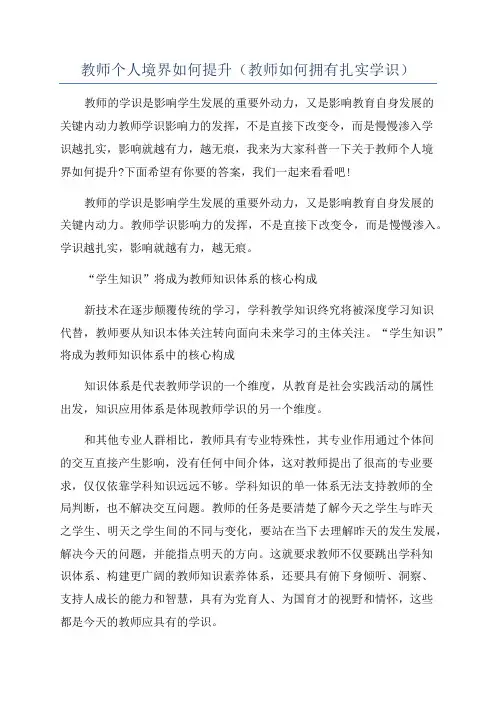 教师个人境界如何提升（教师如何拥有扎实学识）

教师的学识是影响学生发展的重要外动力，又是影响教育自身发展的关键内动力教师学识影响力的发挥，不是直接下改变令，而是慢慢渗入学识越扎实，影响就越有力，越无痕，我来为大家科普一下关于教师个人境界如何提升?下面希望有你要的答案，我们一起来看看吧!

教师的学识是影响学生发展的重要外动力，又是影响教育自身发展的关键内动力。教师学识影响力的发挥，不是直接下改变令，而是慢慢渗入。学识越扎实，影响就越有力，越无痕。

“学生知识”将成为教师知识体系的核心构成

新技术在逐步颠覆传统的学习，学科教学知识终究将被深度学习知识代替，教师要从知识本体关注转向面向未来学习的主体关注。“学生知识”将成为教师知识体系中的核心构成

知识体系是代表教师学识的一个维度，从教育是社会实践活动的属性出发，知识应用体系是体现教师学识的另一个维度。

和其他专业人群相比，教师具有专业特殊性，其专业作用通过个体间的交互直接产生影响，没有任何中间介体，这对教师提出了很高的专业要求，仅仅依靠学科知识远远不够。学科知识的单一体系无法支持教师的全局判断，也不解决交互问题。教师的任务是要清楚了解今天之学生与昨天之学生、明天之学生间的不同与变化，要站在当下去理解昨天的发生发展，解决今天的问题，并能指点明天的方向。这就要求教师不仅要跳出学科知识体系、构建更广阔的教师知识素养体系，还要具有俯下身倾听、洞察、支持人成长的能力和智慧，具有为党育人、为国育才的视野和情怀，这些都是今天的教师应具有的学识。